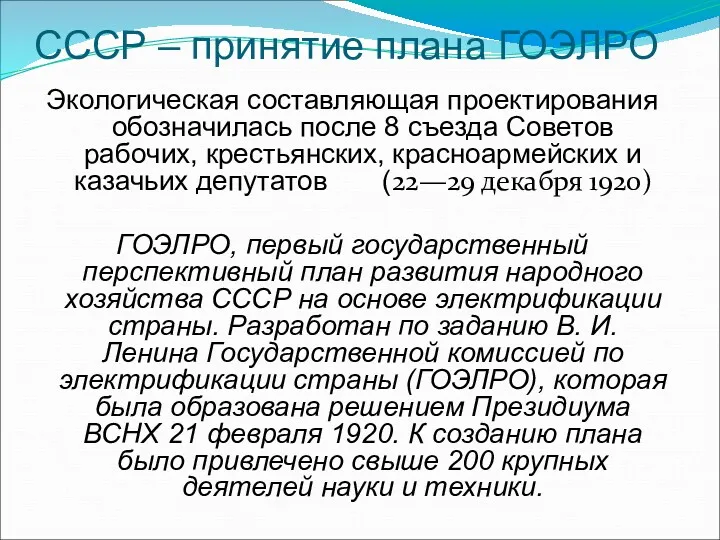 СССР – принятие плана ГОЭЛРО

Экологическая составляющая проектирования обозначилась после 8 съезда Советов рабочих, крестьянских, красноармейских и казачьих депутатов (22—29 декабря 1920)

ГОЭЛРО, первый государственный перспективный план развития народного хозяйства СССР на основе электрификации страны. Разработан по заданию В. И. Ленина Государственной комиссией по электрификации страны (ГОЭЛРО), которая была образована решением Президиума ВСНХ 21 февраля 1920. К созданию плана было привлечено свыше 200 крупных деятелей науки и техники.